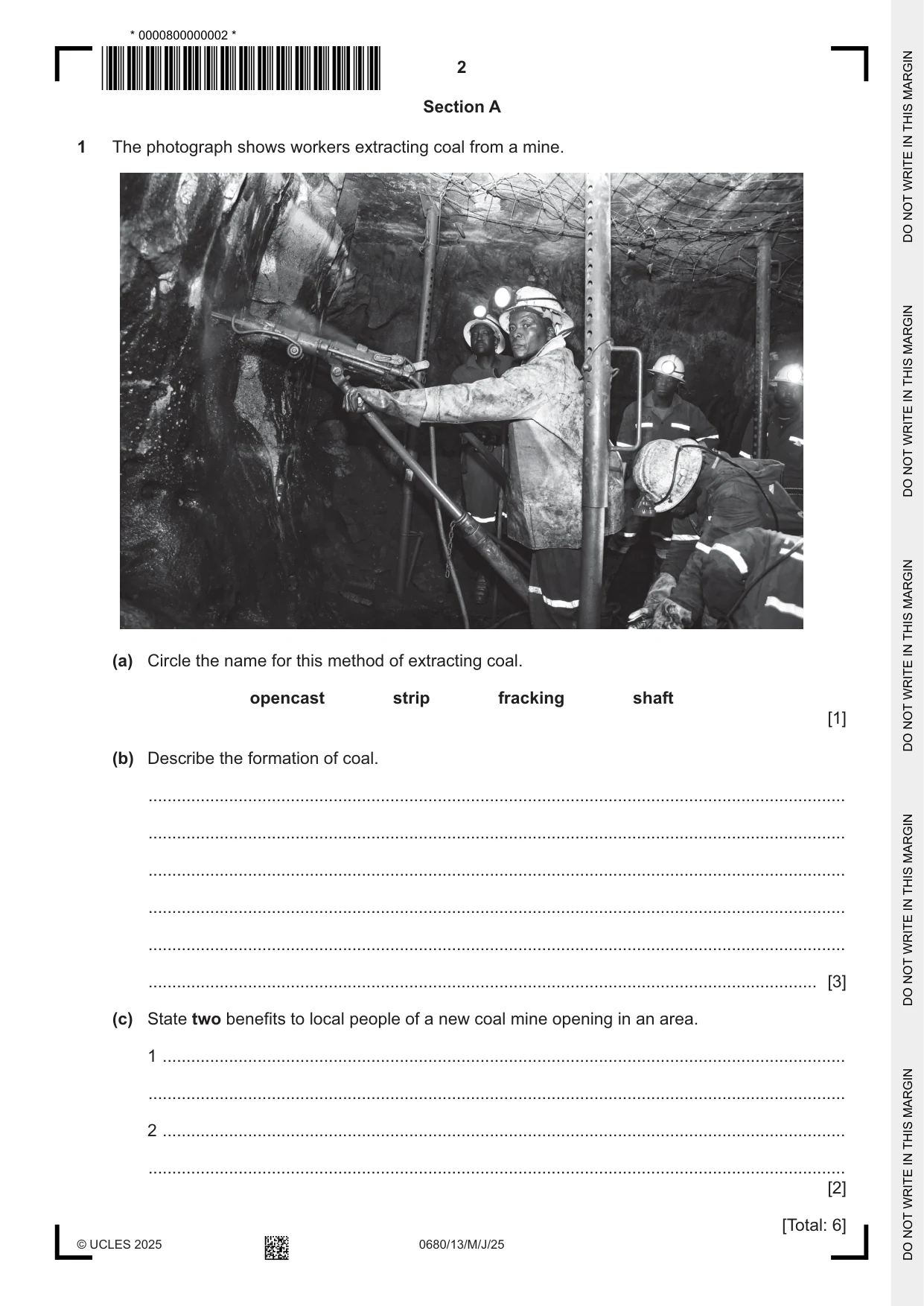 * 0000800000002 *

2

Section A

1 The photograph shows workers extracting coal from a mine.

(a) Circle the name for this method of extracting coal.

opencast strip fracking shaft

[1]

(b) Describe the formation of coal.

____

____

____

____

____

____ [3]

(c) State two benefits to local people of a new coal mine opening in an area.

1 ____

____

2 ____

____

[2]

[Total: 6]

© UCLES 2025 0680/13/M/J/25

DO NOT WRITE IN THIS MARGIN